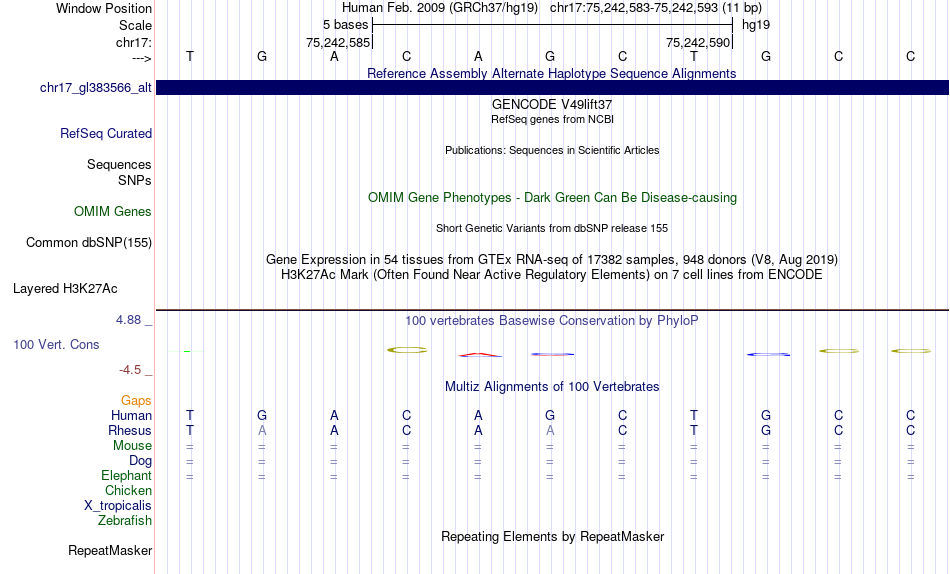 Window Position Human Feb. 2009 (GRCh37/hg19) chr17:75,242,583-75,242,593 (11 bp)
Scale 5 bases hg19
chr17: 75,242,585 75,242,590
---> T G A C A G C T G C C
Reference Assembly Alternate Haplotype Sequence Alignments
chr17_gl383566_alt
GENCODE V49lift37
RefSeq genes from NCBI
RefSeq Curated
Publications: Sequences in Scientific Articles
Sequences
SNPs
OMIM Gene Phenotypes - Dark Green Can Be Disease-causing
OMIM Genes
Short Genetic Variants from dbSNP release 155
Common dbSNP(155)
Gene Expression in 54 tissues from GTEx RNA-seq of 17382 samples, 948 donors (V8, Aug 2019)
H3K27Ac Mark (Often Found Near Active Regulatory Elements) on 7 cell lines from ENCODE
Layered H3K27Ac
4.88 _
100 vertebrates Basewise Conservation by PhyloP
100 Vert. Cons
-4.5 _
Multiz Alignments of 100 Vertebrates
Gaps
Human T G A C A G C T G C C
Rhesus T A A C A A C T G C C
Mouse = = = = = = = = = = =
Dog = = = = = = = = = = =
Elephant = = = = = = = = = = =
Chicken
X_tropicalis
Zebrafish
Repeating Elements by RepeatMasker
RepeatMasker